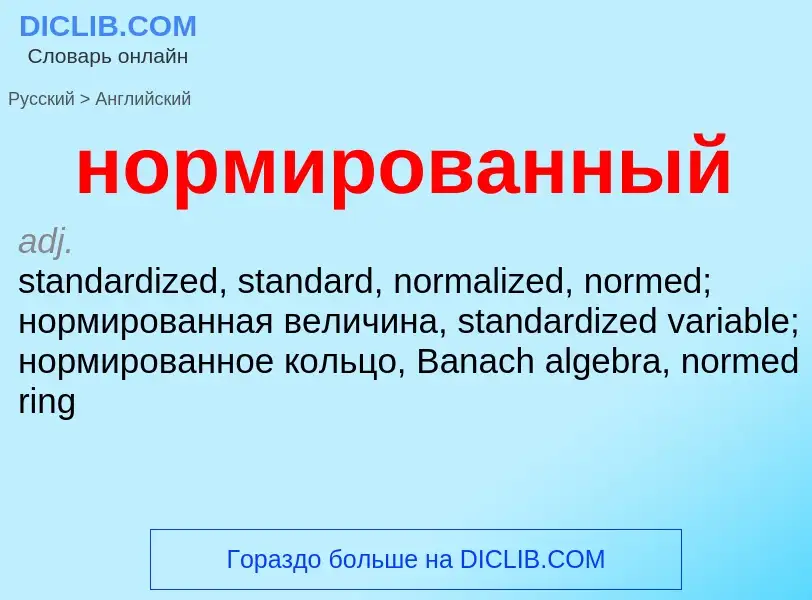 DICLIB.COM
Словарь онлайн

Русский > Английский

нормированный

adj.
standardized, standard, normalized, normed; нормированная величина, standardized variable; нормированное кольцо, Banach algebra, normed ring

Гораздо больше на DICLIB.COM